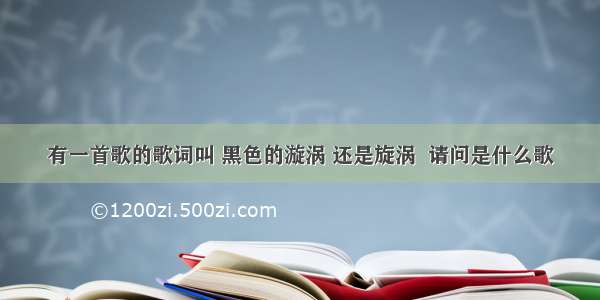 有一首歌的歌词叫 黑色的漩涡 还是旋涡 请问是什么歌

©1200zi.500zi.com